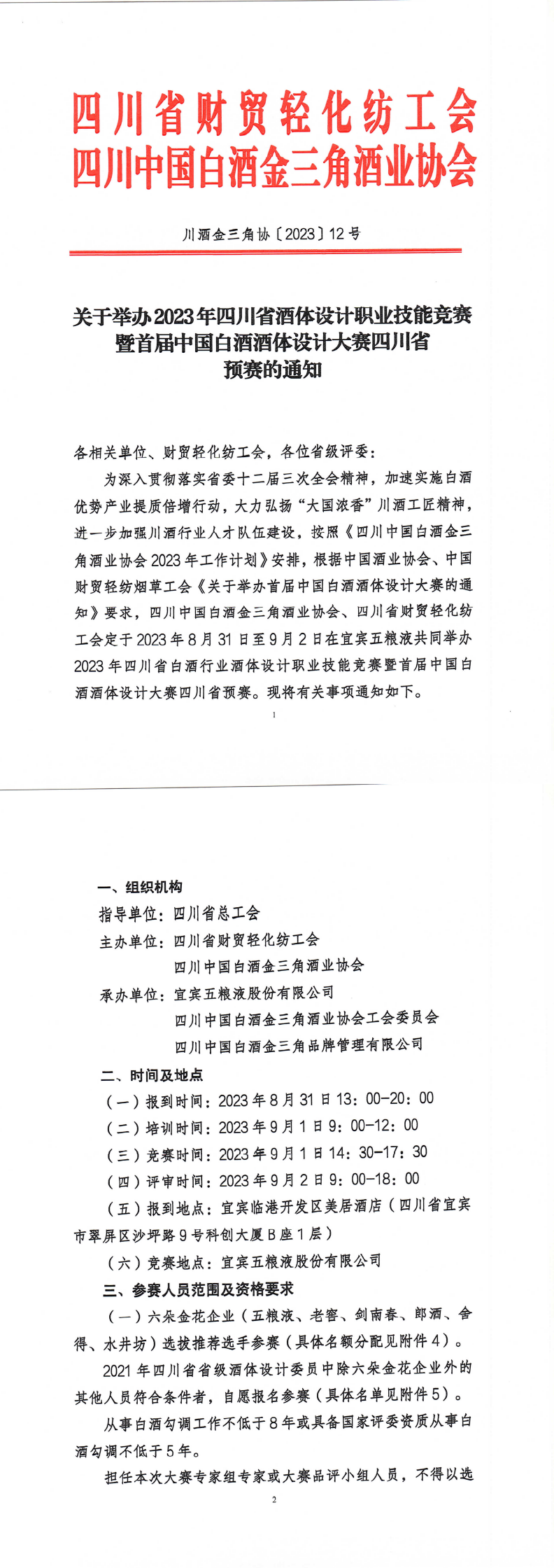 四川省财贸轻化纺工会
四川中国白酒金三角酒业协会

川酒金三角协〔2023〕12号

关于举办2023年四川省酒体设计职业技能竞赛暨首届中国白酒酒体设计大赛四川省预赛的通知

各相关单位、财贸轻化纺工会，各位省级评委：

为深入贯彻落实省委十二届三次全会精神，加速实施白酒优势产业提质倍增行动，大力弘扬“大国浓香”川酒工匠精神，进一步加强川酒行业人才队伍建设，按照《四川中国白酒金三角酒业协会2023年工作计划》安排，根据中国酒业协会、中国财贸轻纺烟草工会《关于举办首届中国白酒酒体设计大赛的通知》要求，四川中国白酒金三角酒业协会、四川省财贸轻化纺工会定于2023年8月31日至9月2日在宜宾五粮液共同举办2023年四川省白酒行业酒体设计职业技能竞赛暨首届中国白酒酒体设计大赛四川省预赛。现将有关事项通知如下。

1

一、组织机构

指导单位：四川省总工会

主办单位：四川省财贸轻化纺工会
四川中国白酒金三角酒业协会

承办单位：宜宾五粮液股份有限公司
四川中国白酒金三角酒业协会工会委员会
四川中国白酒金三角品牌管理有限公司

二、时间及地点

（一）报到时间：2023年8月31日13：00-20：00

（二）培训时间：2023年9月1日9：00-12：00

（三）竞赛时间：2023年9月1日14：30-17：30

（四）评审时间：2023年9月2日9：00-18：00

（五）报到地点：宜宾临港开发区美居酒店（四川省宜宾市翠屏区沙坪路9号科创大厦B座1层）

（六）竞赛地点：宜宾五粮液股份有限公司

三、参赛人员范围及资格要求

（一）六朵金花企业（五粮液、老窖、剑南春、郎酒、舍得、水井坊）选拔推荐选手参赛（具体名额分配见附件4）。

2021年四川省省级酒体设计委员中除六朵金花企业外的其他人员符合条件者，自愿报名参赛（具体名单见附件5）。

从事白酒勾调工作不低于8年或具备国家评委资质从事白酒勾调不低于5年。

担任本次大赛专家组专家或大赛品评小组人员，不得以选

2